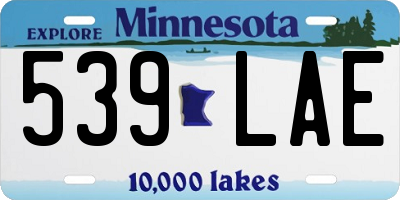 EXPLORE Minnesota

539 LAE

10,000 lakes